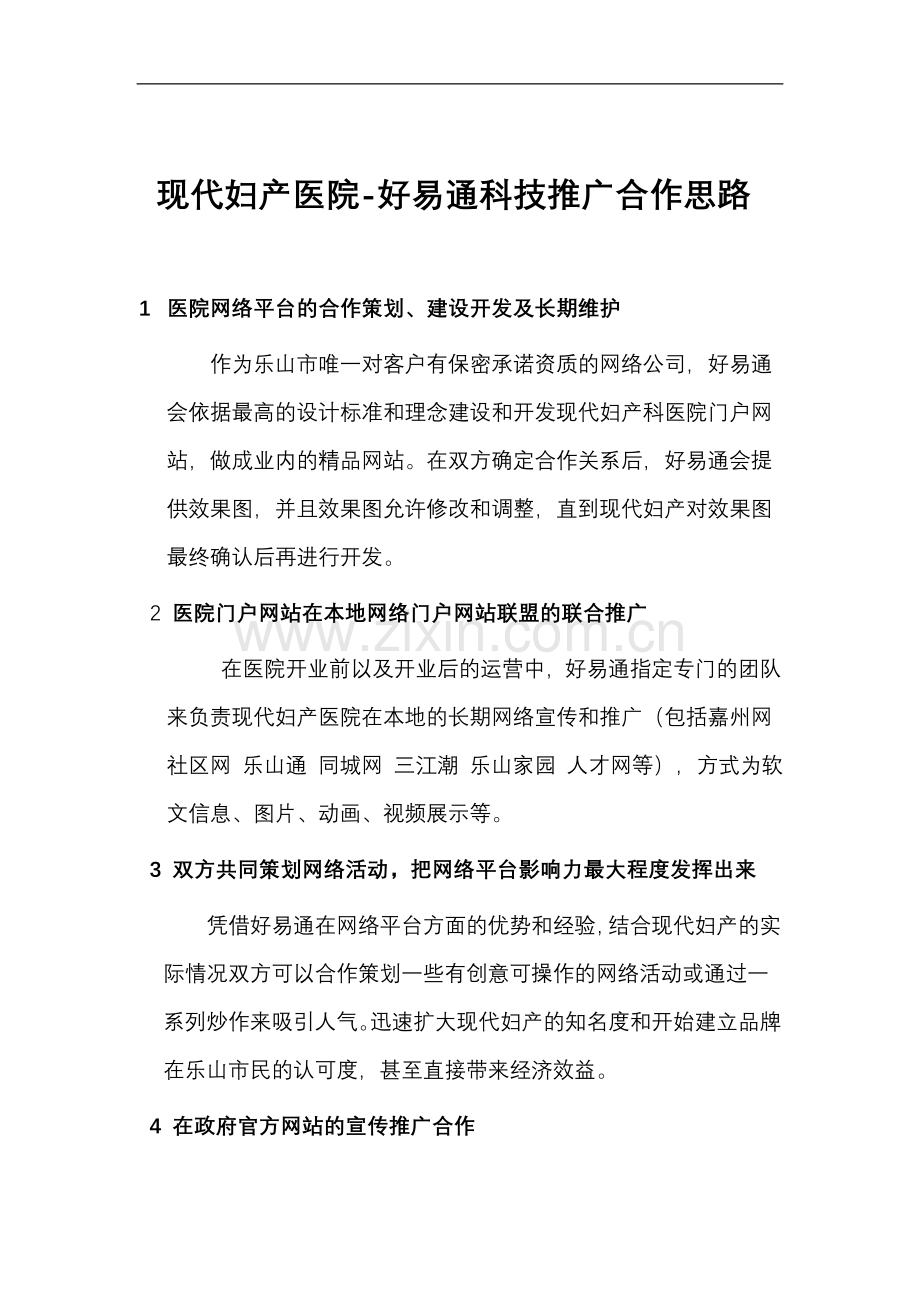 现代妇产医院-好易通科技推广合作思路

1 医院网络平台的合作策划、建设开发及长期维护

作为乐山市唯一对客户有保密承诺资质的网络公司，好易通会依据最高的设计标准和理念建设和开发现代妇产科医院门户网站，做成业内的精品网站。在双方确定合作关系后，好易通会提供效果图，并且效果图允许修改和调整，直到现代妇产对效果图最终确认后再进行开发。

2 医院门户网站在本地网络门户网站联盟的联合推广

在医院开业前以及开业后的运营中，好易通指定专门的团队来负责现代妇产医院在本地的长期网络宣传和推广（包括嘉州网 社区网 乐山通 同城网 三江潮 乐山家园 人才网等），方式为软文信息、图片、动画、视频展示等。

3 双方共同策划网络活动，把网络平台影响力最大程度发挥出来

凭借好易通在网络平台方面的优势和经验，结合现代妇产的实际情况双方可以合作策划一些有创意可操作的网络活动或通过一系列炒作来吸引人气。迅速扩大现代妇产的知名度和开始建立品牌在乐山市民的认可度，甚至直接带来经济效益。

4 在政府官方网站的宣传推广合作

www.zixin.com.cn